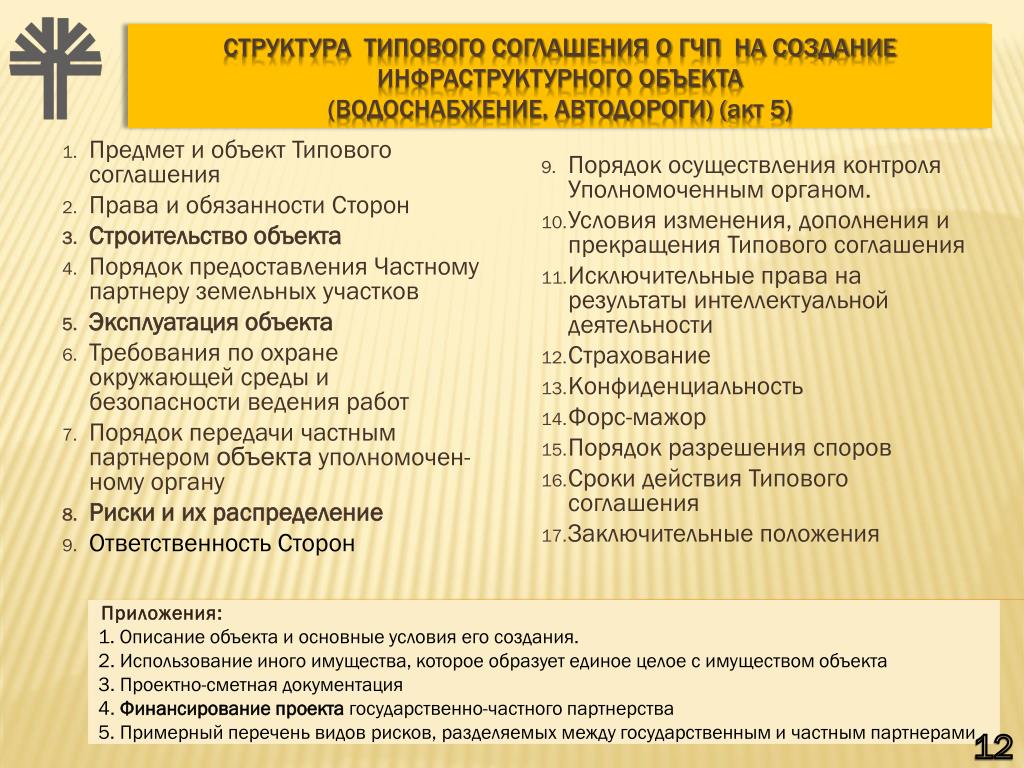 СТРУКТУРА ТИПОВОГО СОГЛАШЕНИЯ О ГЧП НА СОЗДАНИЕ ИНФРАСТРУКТУРНОГО ОБЪЕКТА (ВОДОСНАБЖЕНИЕ, АВТОДОРОГИ) (акт 5)

1. Предмет и объект Типового соглашения
2. Права и обязанности Сторон
3. Строительство объекта
4. Порядок предоставления Частному партнеру земельных участков
5. Эксплуатация объекта
6. Требования по охране окружающей среды и безопасности ведения работ
7. Порядок передачи частным партнером объекта уполномоченному органу
8. Риски и их распределение
9. Ответственность Сторон

9. Порядок осуществления контроля Уполномоченным органом.
10. Условия изменения, дополнения и прекращения Типового соглашения
11. Исключительные права на результаты интеллектуальной деятельности
12. Страхование
13. Конфиденциальность
14. Форс-мажор
15. Порядок разрешения споров
16. Сроки действия Типового соглашения
17. Заключительные положения

Приложения:
1. Описание объекта и основные условия его создания.
2. Использование иного имущества, которое образует единое целое с имуществом объекта
3. Проектно-сметная документация
4. Финансирование проекта государственно-частного партнерства
5. Примерный перечень видов рисков, разделяемых между государственным и частным партнерами

12